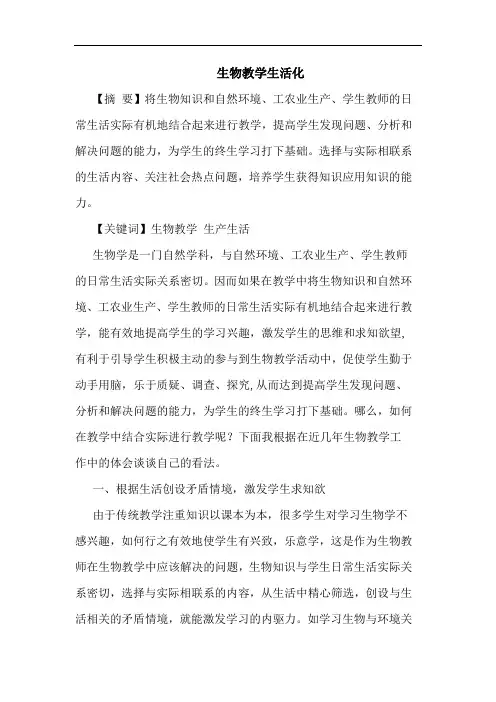 生物教学生活化

【摘 要】将生物知识和自然环境、工农业生产、学生教师的日常生活实际有机地结合起来进行教学，提高学生发现问题、分析和解决问题的能力，为学生的终生学习打下基础。选择与实际相联系的生活内容、关注社会热点问题，培养学生获得知识应用知识的能力。

【关键词】生物教学 生产生活

生物学是一门自然学科，与自然环境、工农业生产、学生教师的日常生活实际关系密切。因而如果在教学中将生物知识和自然环境、工农业生产、学生教师的日常生活实际有机地结合起来进行教学，能有效地提高学生的学习兴趣，激发学生的思维和求知欲望,有利于引导学生积极主动的参与到生物教学活动中，促使学生勤于动手用脑，乐于质疑、调查、探究,从而达到提高学生发现问题、分析和解决问题的能力，为学生的终生学习打下基础。哪么，如何在教学中结合实际进行教学呢？下面我根据在近几年生物教学工作中的体会谈谈自己的看法。

一、根据生活创设矛盾情境，激发学生求知欲

由于传统教学注重知识以课本为本，很多学生对学习生物学不感兴趣，如何行之有效地使学生有兴致，乐意学，这是作为生物教师在生物教学中应该解决的问题，生物知识与学生日常生活实际关系密切，选择与实际相联系的内容，从生活中精心筛选，创设与生活相关的矛盾情境，就能激发学习的内驱力。如学习生物与环境关